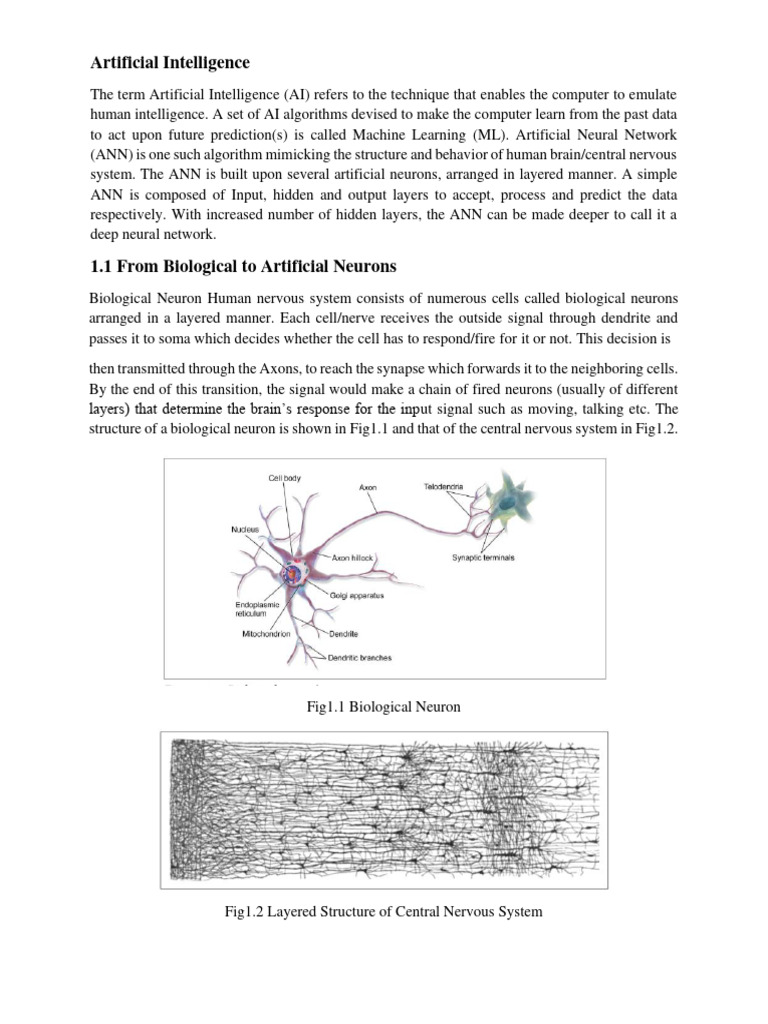 Artificial Intelligence

The term Artificial Intelligence (AI) refers to the technique that enables the computer to emulate human intelligence. A set of AI algorithms devised to make the computer learn from the past data to act upon future prediction(s) is called Machine Learning (ML). Artificial Neural Network (ANN) is one such algorithm mimicking the structure and behavior of human brain/central nervous system. The ANN is built upon several artificial neurons, arranged in layered manner. A simple ANN is composed of Input, hidden and output layers to accept, process and predict the data respectively. With increased number of hidden layers, the ANN can be made deeper to call it a deep neural network.

1.1 From Biological to Artificial Neurons

Biological Neuron Human nervous system consists of numerous cells called biological neurons arranged in a layered manner. Each cell/nerve receives the outside signal through dendrite and passes it to soma which decides whether the cell has to respond/fire for it or not. This decision is

then transmitted through the Axons, to reach the synapse which forwards it to the neighboring cells. By the end of this transition, the signal would make a chain of fired neurons (usually of different layers) that determine the brain's response for the input signal such as moving, talking etc. The structure of a biological neuron is shown in Fig1.1 and that of the central nervous system in Fig1.2.

Cell body
Axon
Telodendria
Nucleus
Axon hillock
Synaptic terminals
Golgi apparatus
Endoplasmic reticulum
Mitochondrion
Dendrite
Dendritic branches

Fig1.1 Biological Neuron

Fig1.2 Layered Structure of Central Nervous System